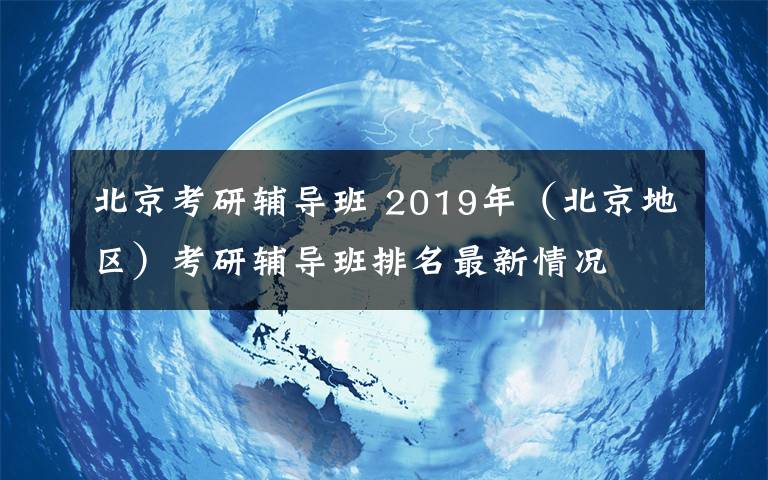 北京考研辅导班 2019年（北京地区）考研辅导班排名最新情况